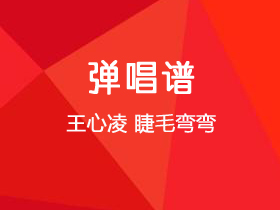 弹唱谱

王心凌 睫毛弯弯